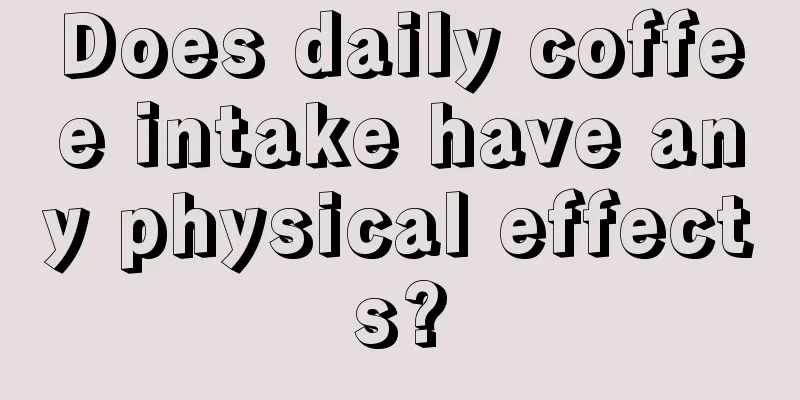 Does daily coffee intake have any physical effects?